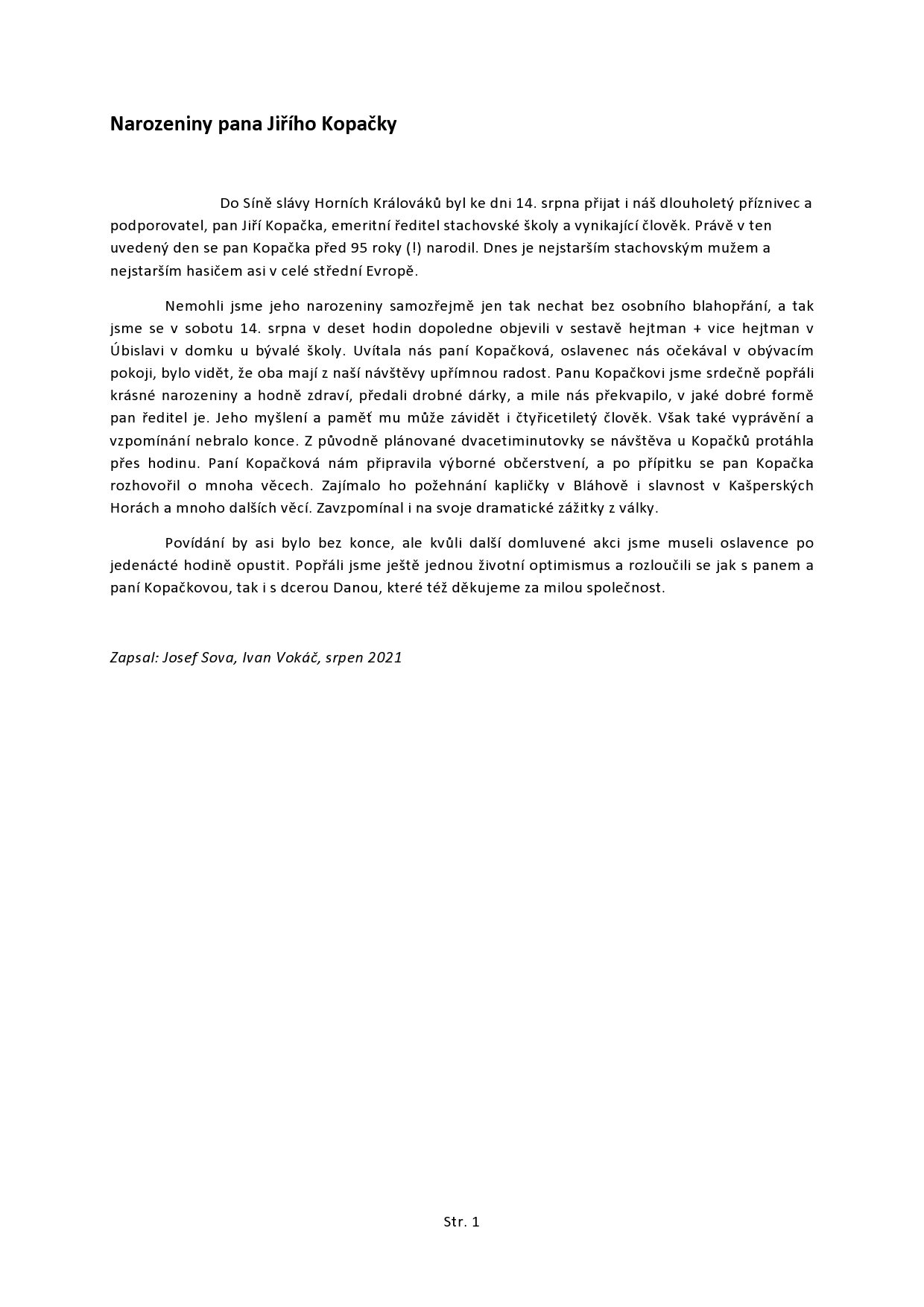 Narozeniny pana Jiřího Kopačky

Do Síně slávy Horních Králováků byl ke dni 14. srpna přijat i náš dlouholetý příznivec a podporovatel, pan Jiří Kopačka, emeritní ředitel stachovské školy a vynikající člověk. Právě v ten uvedený den se pan Kopačka před 95 roky (!) narodil. Dnes je nejstarším stachovským mužem a nejstarším hasičem asi v celé střední Evropě.

Nemohli jsme jeho narozeniny samozřejmě jen tak nechat bez osobního blahopřání, a tak jsme se v sobotu 14. srpna v deset hodin dopoledne objevili v sestavě hejtman + vice hejtman v Úbislavi v domku u bývalé školy. Uvítala nás paní Kopačková, oslavenec nás očekával v obývacím pokoji, bylo vidět, že oba mají z naší návštěvy upřímnou radost. Panu Kopačkovi jsme srdečně popřáli krásné narozeniny a hodně zdraví, předali drobné dárky, a mile nás překvapilo, v jaké dobré formě pan ředitel je. Jeho myšlení a paměť mu může závidět i čtyřicetiletý člověk. Však také vyprávění a vzpomínání nebralo konce. Z původně plánované dvacetiminutovky se návštěva u Kopačků protáhla přes hodinu. Paní Kopačková nám připravila výborné občerstvení, a po přípitku se pan Kopačka rozhovořil o mnoha věcech. Zajímalo ho požehnání kapličky v Bláhově i slavnost v Kašperských Horách a mnoho dalších věcí. Zavzpomínal i na svoje dramatické zážitky z války.

Povídání by asi bylo bez konce, ale kvůli další domluvené akci jsme museli oslavence po jedenácté hodině opustit. Popřáli jsme ještě jednou životní optimismus a rozloučili se jak s panem a paní Kopačkovou, tak i s dcerou Danou, které též děkujeme za milou společnost.

Zapsal: Josef Sova, Ivan Vokáč, srpen 2021

Str. 1